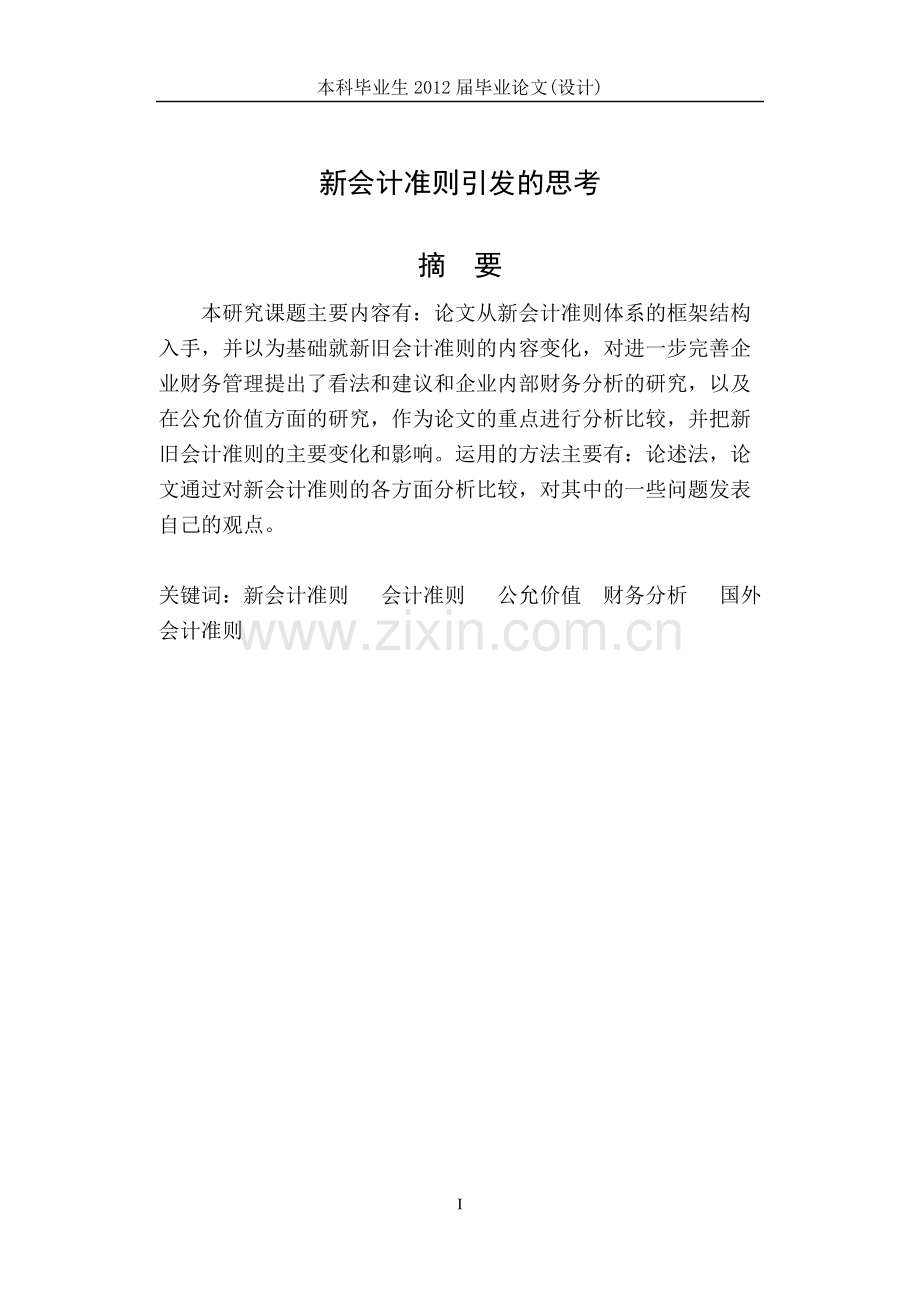 本科毕业生 2012 届毕业论文(设计)

新会计准则引发的思考

摘 要

本研究课题主要内容有：论文从新会计准则体系的框架结构入手，并以为基础就新旧会计准则的内容变化，对进一步完善企业财务管理提出了看法和建议和企业内部财务分析的研究，以及在公允价值方面的研究，作为论文的重点进行分析比较，并把新旧会计准则的主要变化和影响。运用的方法主要有：论述法，论文通过对新会计准则的各方面分析比较，对其中的一些问题发表自己的观点。

关键词：新会计准则 会计准则 公允价值 财务分析 国外会计准则

www.zixin.com.cn

I